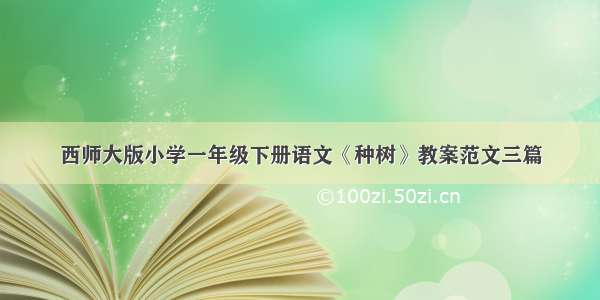 西师大版小学一年级下册语文《种树》教案范文三篇

©100zi.50zi.cn